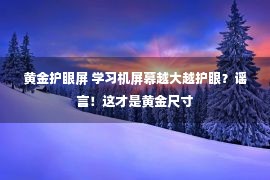 黄金护眼屏 学习机屏幕越大越护眼？谣言！这才是黄金尺寸